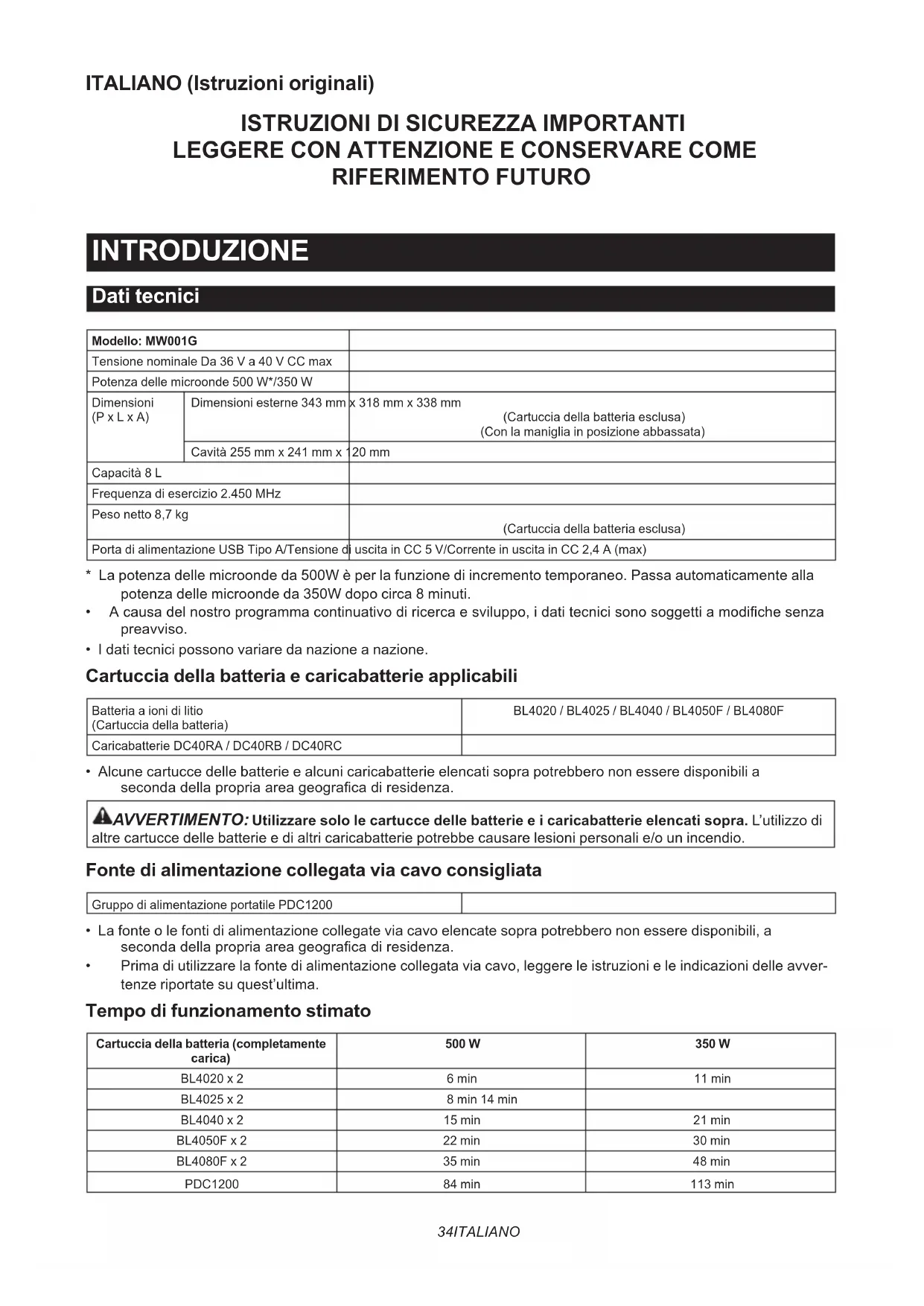 ITALIANO (Istruzioni originali)

ISTRUZIONI DI SICUREZZA IMPORTANTI
LEGGERE CON ATTENZIONE E CONSERVARE COME RIFERIMENTO FUTURO

INTRODUZIONE

Dati tecnici

| Modello: MW001G | | |
|---|---|---|
| Tensione nominale Da 36 V a 40 V CC max | | |
| Potenza delle microonde 500 W*/350 W | | |
| Dimensioni (P x L x A) | Dimensioni esterne 343 mm x 318 mm x 338 mm | (Cartuccia della batteria esclusa) (Con la maniglia in posizione abbassata) |
| | Cavità 255 mm x 241 mm x 120 mm | |
| Capacità 8 L | | |
| Frequenza di esercizio 2.450 MHz | | |
| Peso netto 8,7 kg | | (Cartuccia della batteria esclusa) |
| Porta di alimentazione USB Tipo A/Tensione di uscita in CC 5 V/Corrente in uscita in CC 2,4 A (max) | | |

* La potenza delle microonde da 500W è per la funzione di incremento temporaneo. Passa automaticamente alla potenza delle microonde da 350W dopo circa 8 minuti.
• A causa del nostro programma continuativo di ricerca e sviluppo, i dati tecnici sono soggetti a modifiche senza preavviso.
• I dati tecnici possono variare da nazione a nazione.

Cartuccia della batteria e caricabatterie applicabili

| Batteria a ioni di litio (Cartuccia della batteria) | BL4020 / BL4025 / BL4040 / BL4050F / BL4080F |
|---|---|
| Caricabatterie DC40RA / DC40RB / DC40RC | |

• Alcune cartucce delle batterie e alcuni caricabatterie elencati sopra potrebbero non essere disponibili a seconda della propria area geografica di residenza.

AVVERTIMENTO: Utilizzare solo le cartucce delle batterie e i caricabatterie elencati sopra. L'utilizzo di altre cartucce delle batterie e di altri caricabatterie potrebbe causare lesioni personali e/o un incendio.

Fonte di alimentazione collegata via cavo consigliata

| Gruppo di alimentazione portatile PDC1200 | |
|---|---|

• La fonte o le fonti di alimentazione collegate via cavo elencate sopra potrebbero non essere disponibili, a seconda della propria area geografica di residenza.
• Prima di utilizzare la fonte di alimentazione collegata via cavo, leggere le istruzioni e le indicazioni delle avvertenze riportate su quest'ultima.

Tempo di funzionamento stimato

| Cartuccia della batteria (completamente carica) | 500 W | 350 W |
|---|---|---|
| BL4020 x 2 | 6 min | 11 min |
| BL4025 x 2 | 8 min 14 min | |
| BL4040 x 2 | 15 min | 21 min |
| BL4050F x 2 | 22 min | 30 min |
| BL4080F x 2 | 35 min | 48 min |
| PDC1200 | 84 min | 113 min |

34ITALIANO